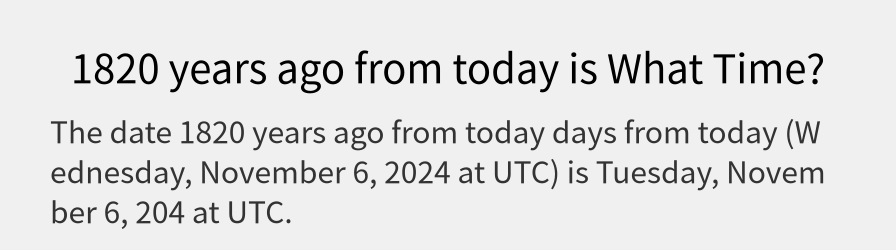 1820 years ago from today is What Time?

The date 1820 years ago from today days from today (Wednesday, November 6, 2024 at UTC) is Tuesday, November 6, 204 at UTC.